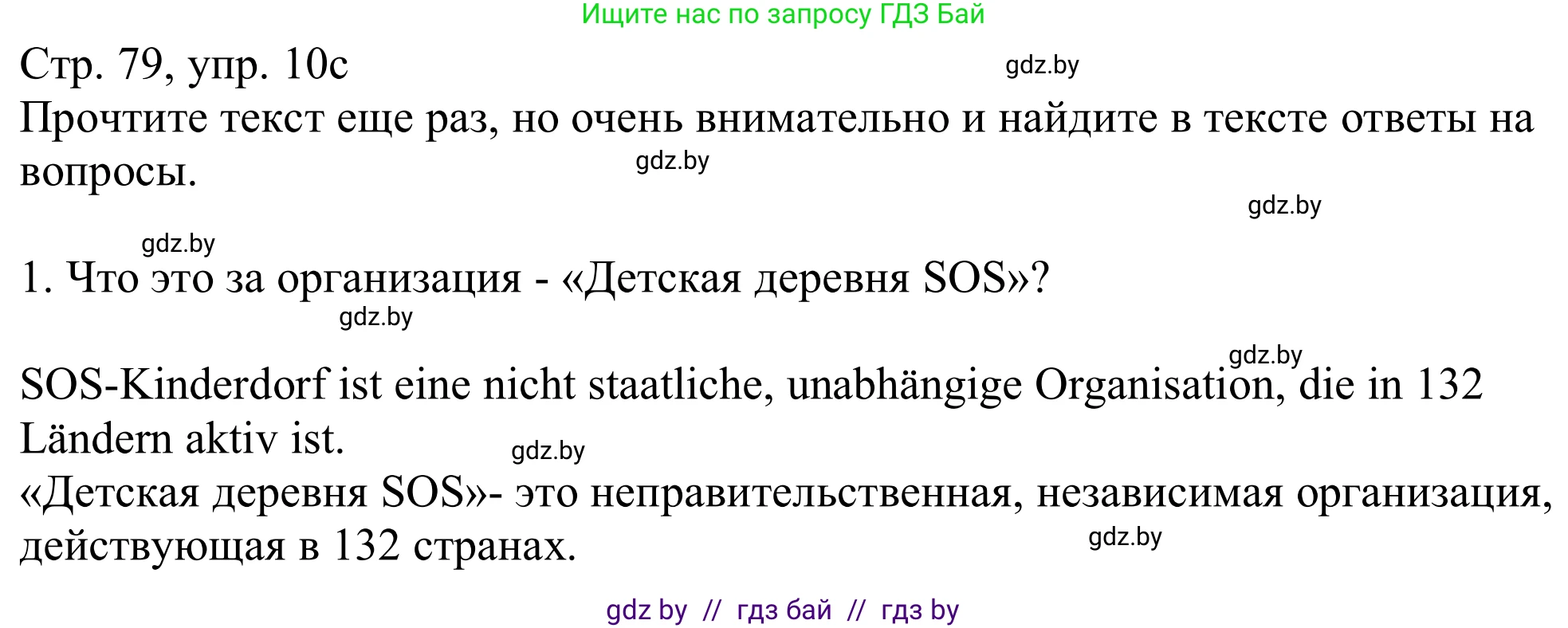 Ищите нас по запросу ГДЗ Бай

Стр. 79, упр. 10c

gdz.by

Прочтите текст еще раз, но очень внимательно и найдите в тексте ответы на вопросы.

gdz.by

gdz.by

gdz.by

1. Что это за организация - «Детская деревня SOS»?

gdz.by

gdz.by

SOS-Kinderdorf ist eine nicht staatliche, unabhängige Organisation, die in 132 Ländern aktiv ist.

gdz.by

«Детская деревня SOS»- это неправительственная, независимая организация, действующая в 132 странах.

gdz.by

gdz by // гдз бай // гдз by